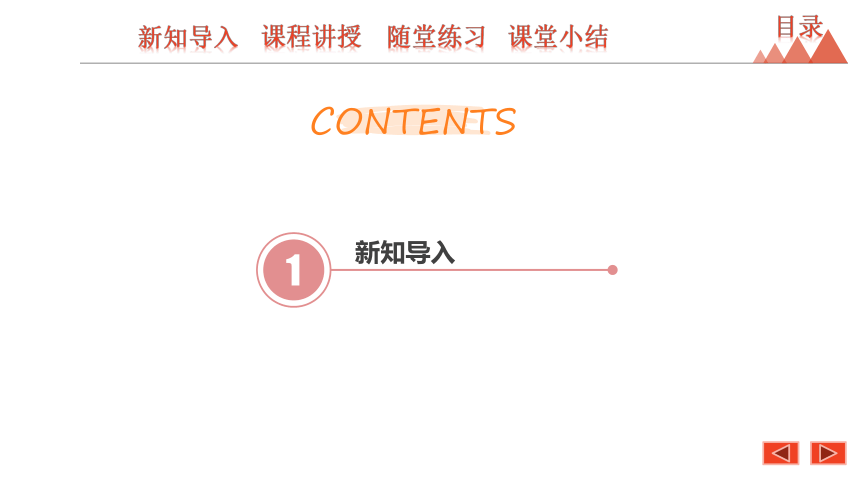 新知导入 课程讲授 随堂练习 课堂小结

目录

CONTENTS

1

新知导入